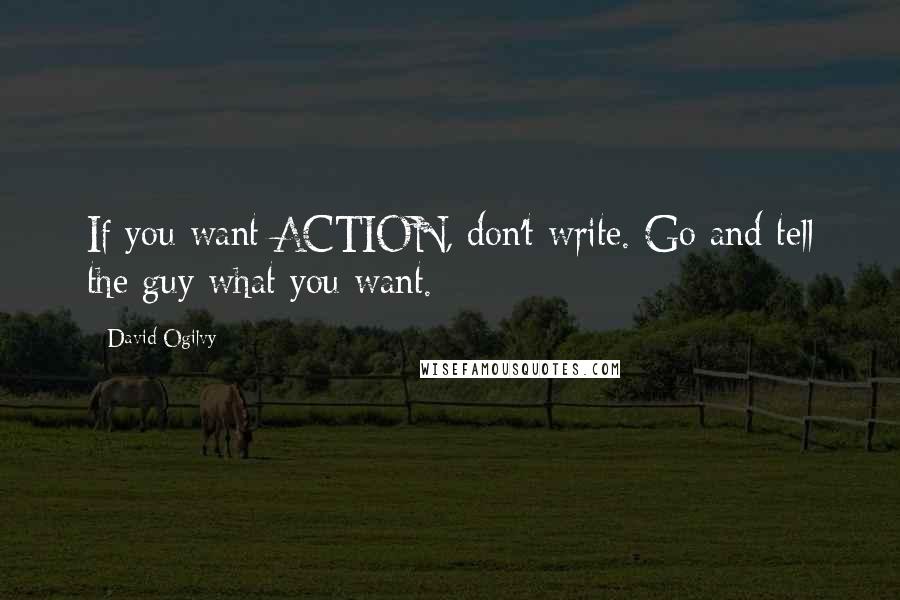 If you want ACTION, don't write. Go and tell the guy what you want.

David Ogilvy

WISEFAMOUSQUOTES.COM